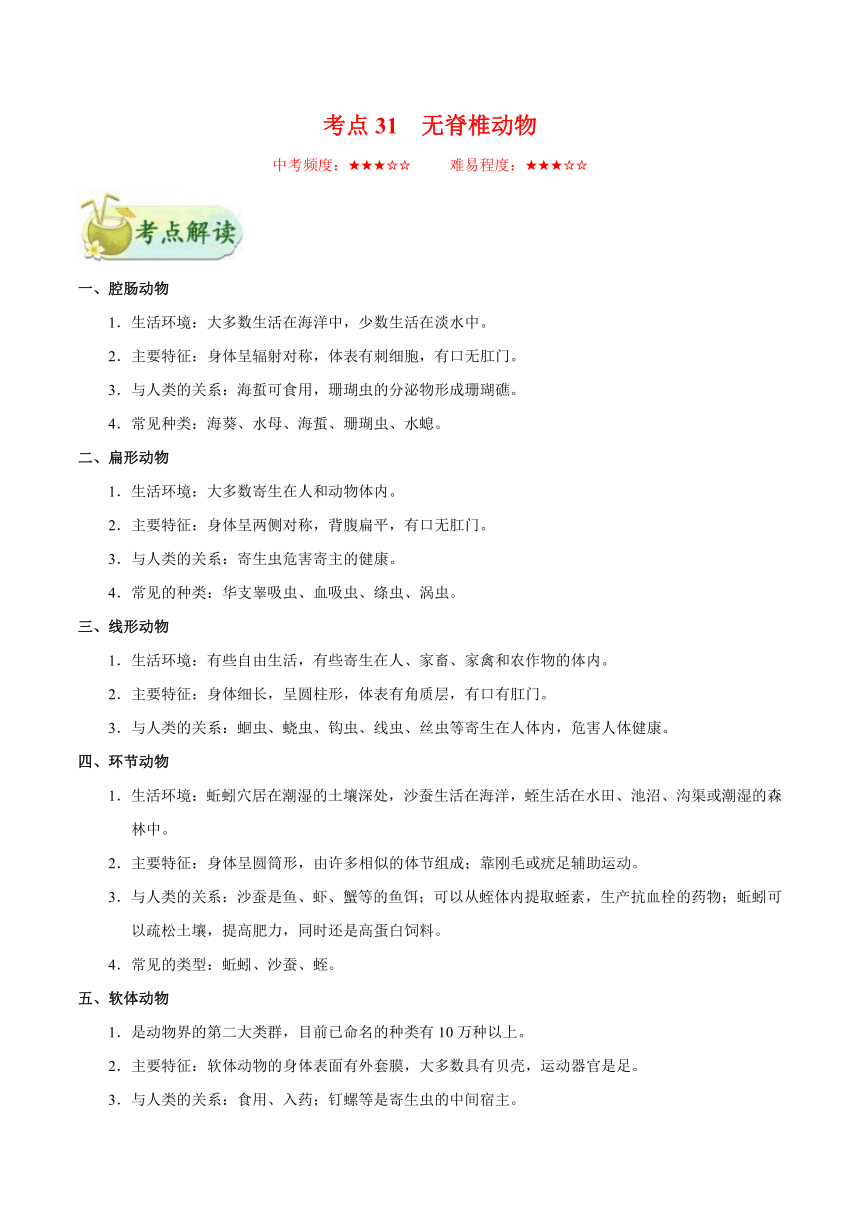 考点 31　无脊椎动物

中考频度：★★★☆☆　　难易程度：★★★☆☆

考点解读

一、腔肠动物

1．生活环境：大多数生活在海洋中，少数生活在淡水中。

2．主要特征：身体呈辐射对称，体表有刺细胞，有口无肛门。

3．与人类的关系：海蜇可食用，珊瑚虫的分泌物形成珊瑚礁。

4．常见种类：海葵、水母、海蜇、珊瑚虫、水螅。

二、扁形动物

1．生活环境：大多数寄生在人和动物体内。

2．主要特征：身体呈两侧对称，背腹扁平，有口无肛门。

3．与人类的关系：寄生虫危害寄主的健康。

4．常见的种类：华支睾吸虫、血吸虫、绦虫、涡虫。

三、线形动物

1．生活环境：有些自由生活，有些寄生在人、家畜、家禽和农作物的体内。

2．主要特征：身体细长，呈圆柱形，体表有角质层，有口有肛门。

3．与人类的关系：蛔虫、蛲虫、钩虫、线虫、丝虫等寄生在人体内，危害人体健康。

四、环节动物

1．生活环境：蚯蚓穴居在潮湿的土壤深处，沙蚕生活在海洋，蛭生活在水田、池沼、沟渠或潮湿的森林中。

2．主要特征：身体呈圆筒形，由许多相似的体节组成；靠刚毛或疣足辅助运动。

3．与人类的关系：沙蚕是鱼、虾、蟹等的鱼饵；可以从蛭体内提取蛭素，生产抗血栓的药物；蚯蚓可以疏松土壤，提高肥力，同时还是高蛋白饲料。

4．常见的类型：蚯蚓、沙蚕、蛭。

五、软体动物

1．是动物界的第二大类群，目前已命名的种类有 10 万种以上。

2．主要特征：软体动物的身体表面有外套膜，大多数具有贝壳，运动器官是足。

3．与人类的关系：食用、入药；钉螺等是寄生虫的中间宿主。